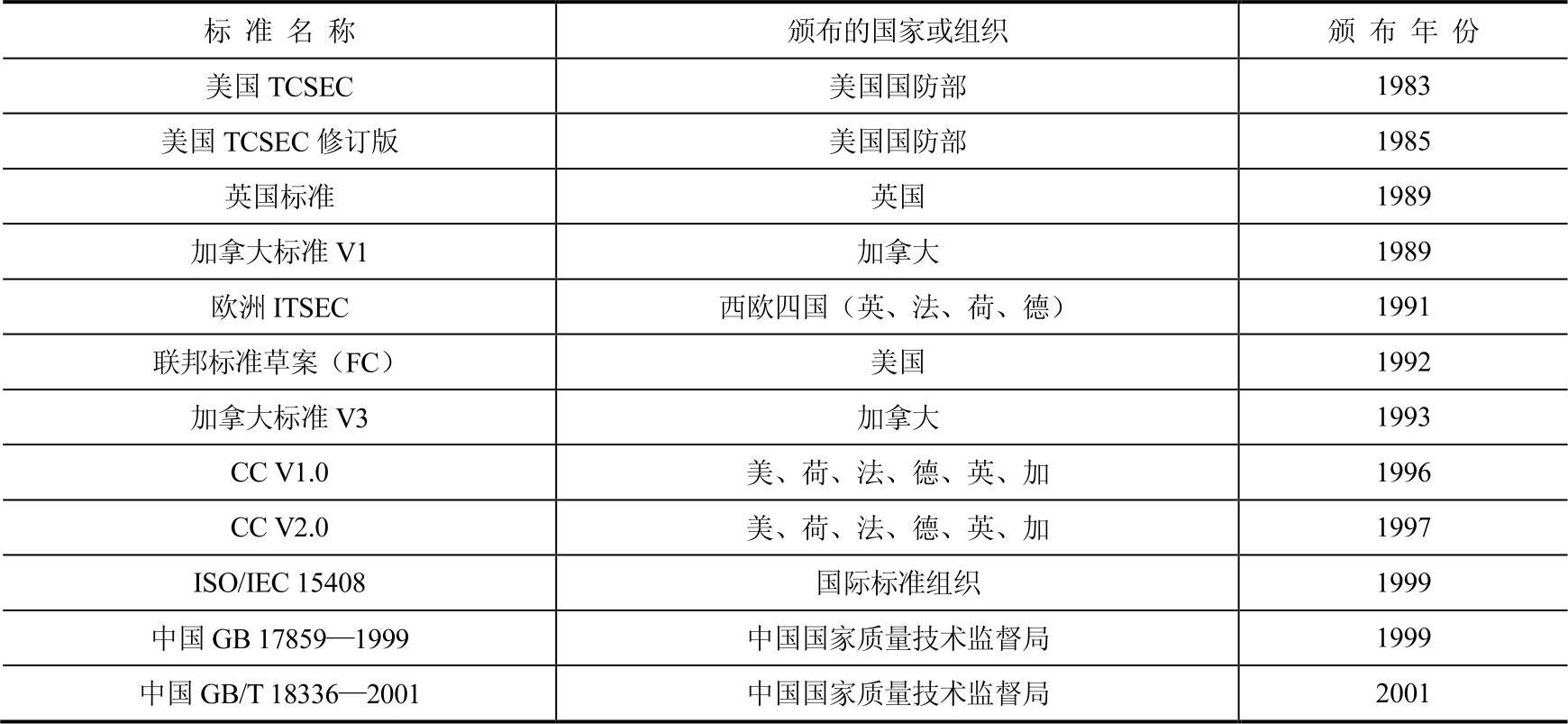 | 标准名称 | 颁布的国家或组织 | 颁布年份 |
|---|---|---|
| 美国TCSEC | 美国国防部 | 1983 |
| 美国TCSEC修订版 | 美国国防部 | 1985 |
| 英国标准 | 英国 | 1989 |
| 加拿大标准V1 | 加拿大 | 1989 |
| 欧洲ITSEC | 西欧四国（英、法、荷、德） | 1991 |
| 联邦标准草案（FC） | 美国 | 1992 |
| 加拿大标准V3 | 加拿大 | 1993 |
| CC V1.0 | 美、荷、法、德、英、加 | 1996 |
| CC V2.0 | 美、荷、法、德、英、加 | 1997 |
| ISO/IEC 15408 | 国际标准组织 | 1999 |
| 中国GB 17859—1999 | 中国国家质量技术监督局 | 1999 |
| 中国GB/T 18336—2001 | 中国国家质量技术监督局 | 2001 |